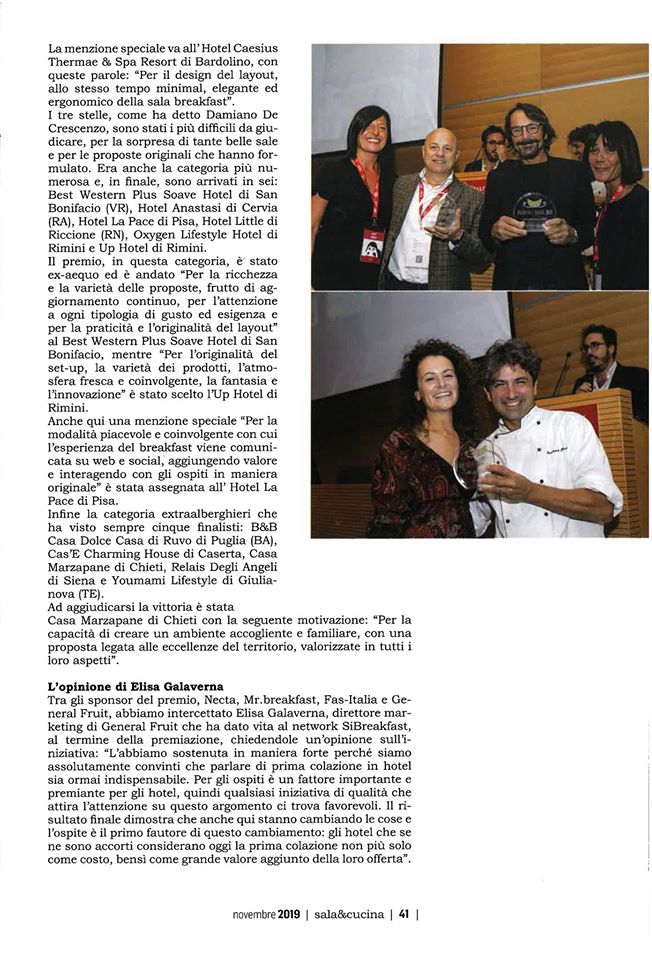 La menzione speciale va all' Hotel Caesius Thermae & Spa Resort di Bardolino, con queste parole: "Per il design del layout, allo stesso tempo minimal, elegante ed ergonomico della sala breakfast".
I tre stelle, come ha detto Damiano De Crescenzo, sono stati i più difficili da giudicare, per la sorpresa di tante belle sale e per le proposte originali che hanno formulato. Era anche la categoria più numerosa e, in finale, sono arrivati in sei: Best Western Plus Soave Hotel di San Bonifacio (VR), Hotel Anastasi di Cervia (RA), Hotel La Pace di Pisa, Hotel Little di Riccione (RN), Oxygen Lifestyle Hotel di Rimini e Up Hotel di Rimini.
Il premio, in questa categoria, è stato ex-aequo ed è andato "Per la ricchezza e la varietà delle proposte, frutto di aggiornamento continuo, per l'attenzione a ogni tipologia di gusto ed esigenza e per la praticità e l'originalità del layout" al Best Western Plus Soave Hotel di San Bonifacio, mentre "Per l'originalità del set-up, la varietà dei prodotti, l'atmosfera fresca e coinvolgente, la fantasia e l'innovazione" è stato scelto l'Up Hotel di Rimini.
Anche qui una menzione speciale "Per la modalità piacevole e coinvolgente con cui l'esperienza del breakfast viene comunicata su web e social, aggiungendo valore e interagendo con gli ospiti in maniera originale" è stata assegnata all' Hotel La Pace di Pisa.
Infine la categoria extraalberghieri che ha visto sempre cinque finalisti: B&B Casa Dolce Casa di Ruvo di Puglia (BA), Cas'E Charming House di Caserta, Casa Marzapane di Chieti, Relais Degli Angeli di Siena e Youmami Lifestyle di Giulianova (TE).
Ad aggiudicarsi la vittoria è stata Casa Marzapane di Chieti con la seguente motivazione: "Per la capacità di creare un ambiente accogliente e familiare, con una proposta legata alle eccellenze del territorio, valorizzate in tutti i loro aspetti".

L'opinione di Elisa Galaverna
Tra gli sponsor del premio, Necta, Mr.breakfast, Fas-Italia e General Fruit, abbiamo intercettato Elisa Galaverna, direttore marketing di General Fruit che ha dato vita al network SiBreakfast, al termine della premiazione, chiedendole un'opinione sull'iniziativa: "L'abbiamo sostenuta in maniera forte perché siamo assolutamente convinti che parlare di prima colazione in hotel sia ormai indispensabile. Per gli ospiti è un fattore importante e premiante per gli hotel, quindi qualsiasi iniziativa di qualità che attira l'attenzione su questo argomento ci trova favorevoli. Il risultato finale dimostra che anche qui stanno cambiando le cose e l'ospite è il primo fautore di questo cambiamento: gli hotel che se ne sono accorti considerano oggi la prima colazione non più solo come costo, bensì come grande valore aggiunto della loro offerta".

novembre 2019 | sala&cucina | 41 |